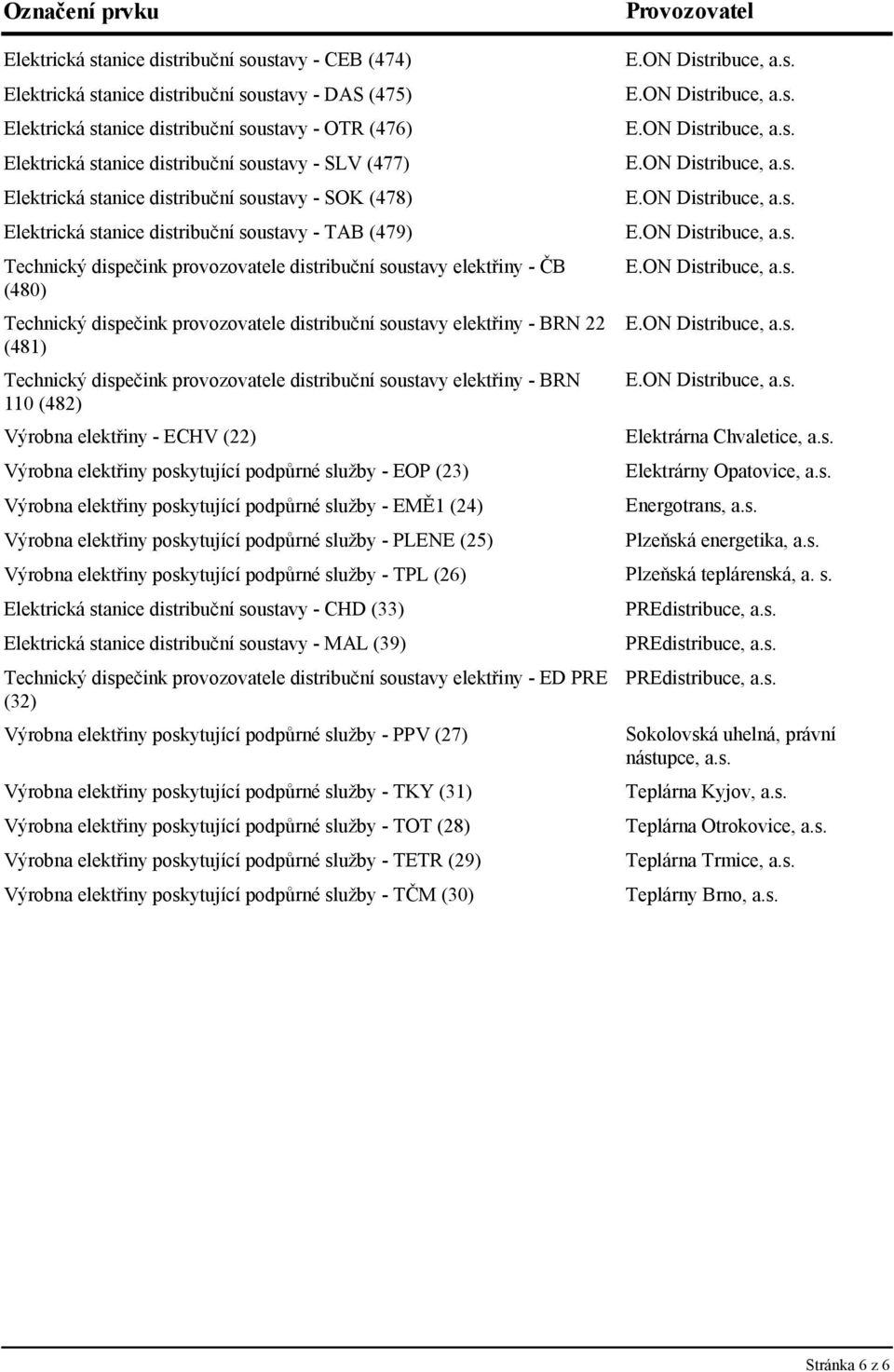 | Označení prvku | Provozovatel |
|---|---|
| Elektrická stanice distribuční soustavy - CEB (474) | E.ON Distribuce, a.s. |
| Elektrická stanice distribuční soustavy - DAS (475) | E.ON Distribuce, a.s. |
| Elektrická stanice distribuční soustavy - OTR (476) | E.ON Distribuce, a.s. |
| Elektrická stanice distribuční soustavy - SLV (477) | E.ON Distribuce, a.s. |
| Elektrická stanice distribuční soustavy - SOK (478) | E.ON Distribuce, a.s. |
| Elektrická stanice distribuční soustavy - TAB (479) | E.ON Distribuce, a.s. |
| Technický dispečink provozovatele distribuční soustavy elektřiny - ČB (480) | E.ON Distribuce, a.s. |
| Technický dispečink provozovatele distribuční soustavy elektřiny - BRN 22 (481) | E.ON Distribuce, a.s. |
| Technický dispečink provozovatele distribuční soustavy elektřiny - BRN 110 (482) | E.ON Distribuce, a.s. |
| Výrobna elektřiny - ECHV (22) | Elektrárna Chvaletice, a.s. |
| Výrobna elektřiny poskytující podpůrné služby - EOP (23) | Elektrárny Opatovice, a.s. |
| Výrobna elektřiny poskytující podpůrné služby - EMĚ1 (24) | Energotrans, a.s. |
| Výrobna elektřiny poskytující podpůrné služby - PLENE (25) | Plzeňská energetika, a.s. |
| Výrobna elektřiny poskytující podpůrné služby - TPL (26) | Plzeňská teplárenská, a. s. |
| Elektrická stanice distribuční soustavy - CHD (33) | PREdistribuce, a.s. |
| Elektrická stanice distribuční soustavy - MAL (39) | PREdistribuce, a.s. |
| Technický dispečink provozovatele distribuční soustavy elektřiny - ED PRE (32) | PREdistribuce, a.s. |
| Výrobna elektřiny poskytující podpůrné služby - PPV (27) | Sokolovská uhelná, právní nástupce, a.s. |
| Výrobna elektřiny poskytující podpůrné služby - TKY (31) | Teplárna Kyjov, a.s. |
| Výrobna elektřiny poskytující podpůrné služby - TOT (28) | Teplárna Otrokovice, a.s. |
| Výrobna elektřiny poskytující podpůrné služby - TETR (29) | Teplárna Trmice, a.s. |
| Výrobna elektřiny poskytující podpůrné služby - TČM (30) | Teplárny Brno, a.s. |

Stránka 6 z 6